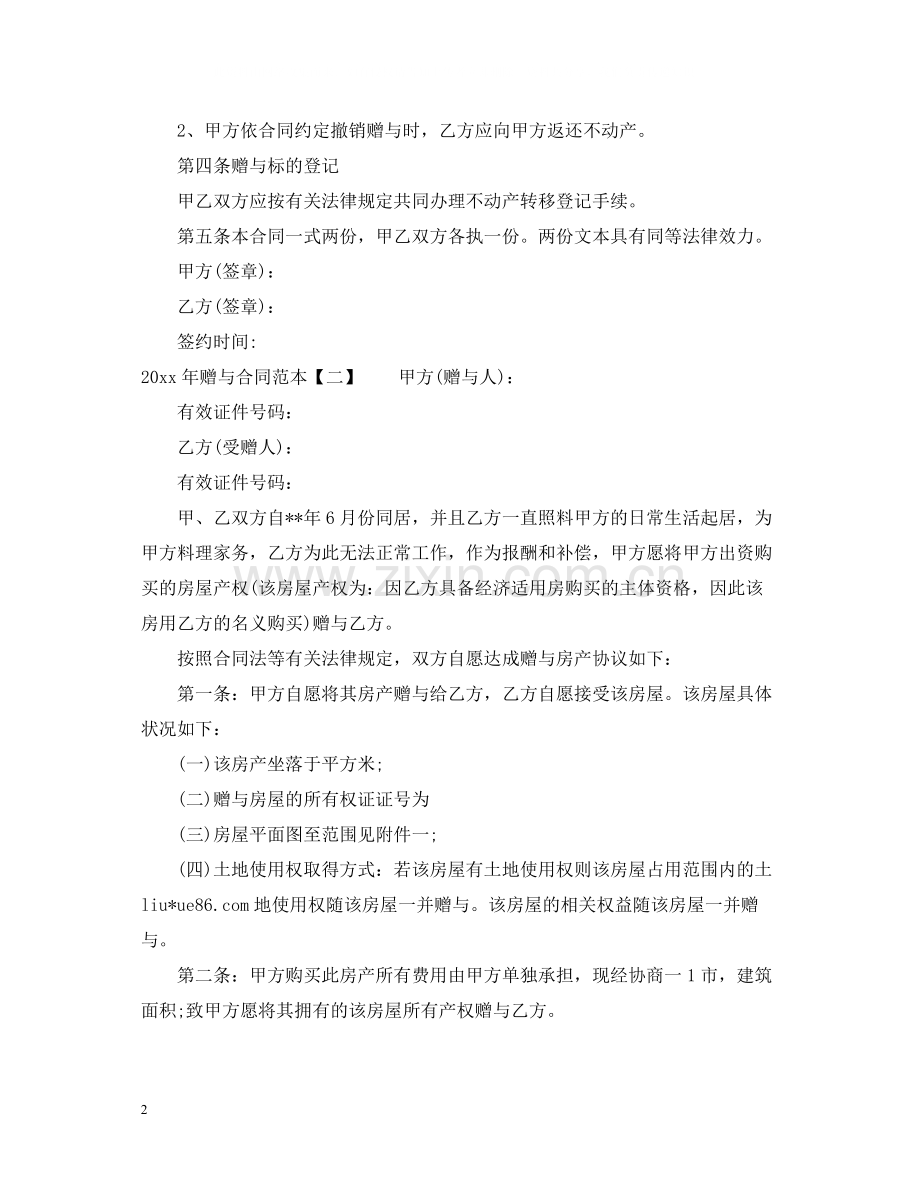 2、甲方依合同约定撤销赠与时，乙方应向甲方返还不动产。

第四条赠与标的登记

甲乙双方应按有关法律规定共同办理不动产转移登记手续。

第五条本合同一式两份，甲乙双方各执一份。两份文本具有同等法律效力。

甲方(签章)：

乙方(签章)：

签约时间:

20xx年赠与合同范本【二】 甲方(赠与人)：

有效证件号码：

乙方(受赠人)：

有效证件号码：

甲、乙双方自**年6月份同居，并且乙方一直照料甲方的日常生活起居，为甲方料理家务，乙方为此无法正常工作，作为报酬和补偿，甲方愿将甲方出资购买的房屋产权(该房屋产权为：因乙方具备经济适用房购买的主体资格，因此该房用乙方的名义购买)赠与乙方。

按照合同法等有关法律规定，双方自愿达成赠与房产协议如下：

第一条：甲方自愿将其房产赠与给乙方，乙方自愿接受该房屋。该房屋具体状况如下：

(一)该房产坐落于平方米;

(二)赠与房屋的所有权证证号为

(三)房屋平面图至范围见附件一;

(四)土地使用权取得方式：若该房屋有土地使用权则该房屋占用范围内的土liu*ue86.com地使用权随该房屋一并赠与。该房屋的相关权益随该房屋一并赠与。

第二条：甲方购买此房产所有费用由甲方单独承担，现经协商一1市，建筑面积;致甲方愿将其拥有的该房屋所有产权赠与乙方。

2

www.zixin.com.cn